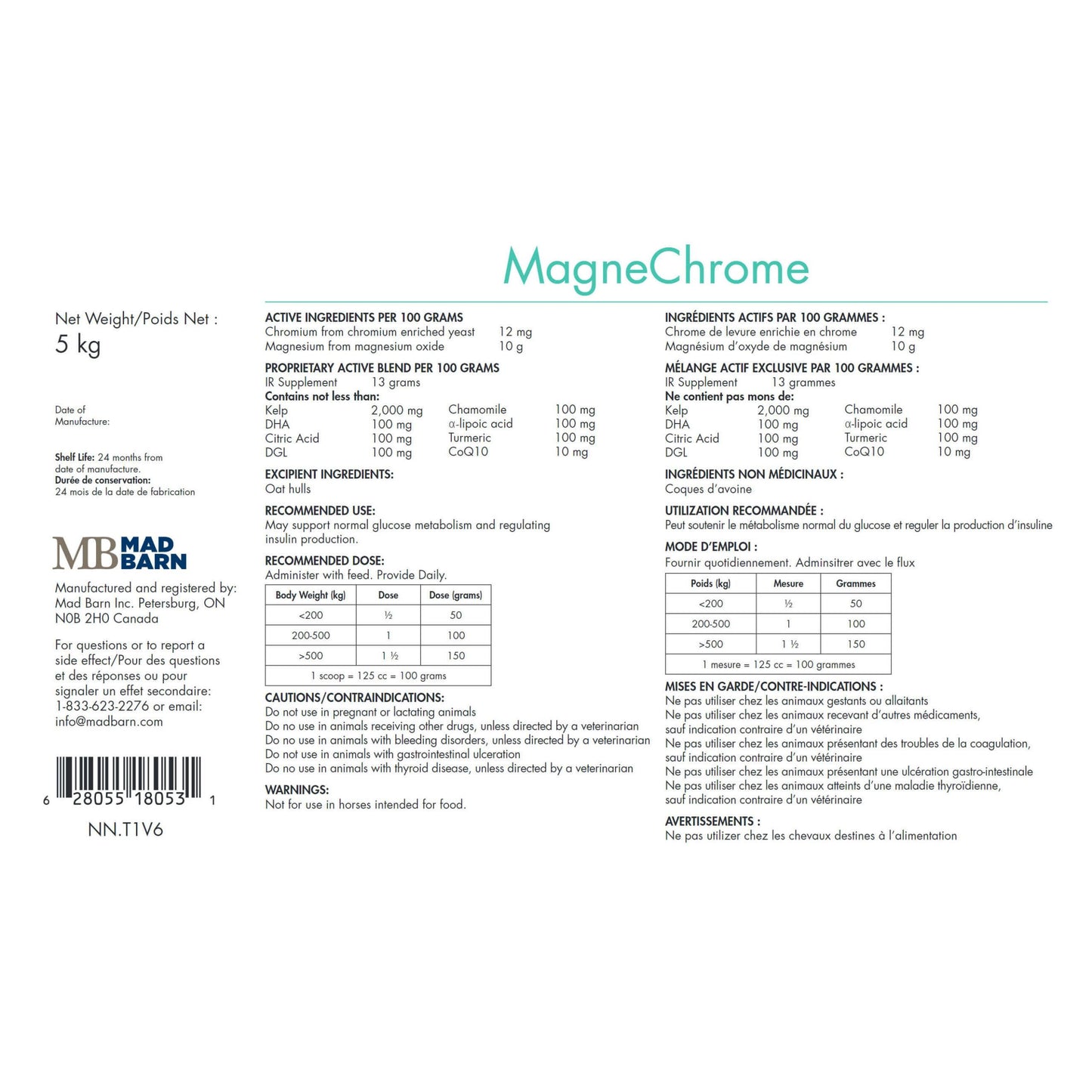 MagneChrome

Net Weight/Poids Net :
5 kg

Date of Manufacture:

Shelf Life: 24 months from date of manufacture.
Durée de conservation: 24 mois de la date de fabrication

MB MAD BARN

Manufactured and registered by:
Mad Barn Inc. Petersburg, ON
N0B 2H0 Canada

For questions or to report a side effect/Pour des questions et des réponses ou pour signaler un effet secondaire: 1-833-623-2276 or email: info@madbarn.com

6 28055 18053 1

NN.T1V6

ACTIVE INGREDIENTS PER 100 GRAMS
Chromium from chromium enriched yeast 12 mg
Magnesium from magnesium oxide 10 g

PROPRIETARY ACTIVE BLEND PER 100 GRAMS
IR Supplement 13 grams
Contains not less than:
Kelp 2,000 mg
DHA 100 mg
Citric Acid 100 mg
DGL 100 mg
Chamomile 100 mg
α-lipoic acid 100 mg
Turmeric 100 mg
CoQ10 10 mg

EXCIPIENT INGREDIENTS:
Oat hulls

RECOMMENDED USE:
May support normal glucose metabolism and regulating insulin production.

RECOMMENDED DOSE:
Administer with feed. Provide Daily.

| Body Weight (kg) | Dose | Dose (grams) |
|---|---|---|
| <200 | ½ | 50 |
| 200-500 | 1 | 100 |
| >500 | 1 ½ | 150 |
| 1 scoop = 125 cc = 100 grams | | |

CAUTIONS/CONTRAINDICATIONS:
Do not use in pregnant or lactating animals
Do no use in animals receiving other drugs, unless directed by a veterinarian
Do no use in animals with bleeding disorders, unless directed by a veterinarian
Do not use in animals with gastrointestinal ulceration
Do no use in animals with thyroid disease, unless directed by a veterinarian

WARNINGS:
Not for use in horses intended for food.

INGRÉDIENTS ACTIFS PAR 100 GRAMMES :
Chrome de levure enrichie en chrome 12 mg
Magnésium d'oxyde de magnésium 10 g

MÉLANGE ACTIF EXCLUSIVE PAR 100 GRAMMES :
IR Supplement 13 grammes
Ne contient pas mons de:
Kelp 2,000 mg
DHA 100 mg
Citric Acid 100 mg
DGL 100 mg
Chamomile 100 mg
α-lipoic acid 100 mg
Turmeric 100 mg
CoQ10 10 mg

INGRÉDIENTS NON MÉDICINAUX :
Coques d'avoine

UTILIZATION RECOMMANDÉE :
Peut soutenir le métabolisme normal du glucose et reguler la production d'insuline

MODE D'EMPLOI :
Fournir quotidiennement. Adminsitrer avec le flux

| Poids (kg) | Mesure | Grammes |
|---|---|---|
| <200 | ½ | 50 |
| 200-500 | 1 | 100 |
| >500 | 1 ½ | 150 |
| 1 mesure = 125 cc = 100 grammes | | |

MISES EN GARDE/CONTRE-INDICATIONS :
Ne pas utiliser chez les animaux gestants ou allaitants
Ne pas utiliser chez les animaux recevant d'autres médicaments, sauf indication contraire d'un vétérinaire
Ne pas utiliser chez les animaux présentant des troubles de la coagulation, sauf indication contraire d'un vétérinaire
Ne pas utiliser chez les animaux présentant une ulcération gastro-intestinale
Ne pas utiliser chez les animaux atteints d'une maladie thyroïdienne, sauf indication contraire d'un vétérinaire

AVERTISSEMENTS :
Ne pas utilizer chez les chevaux destines à l'alimentation